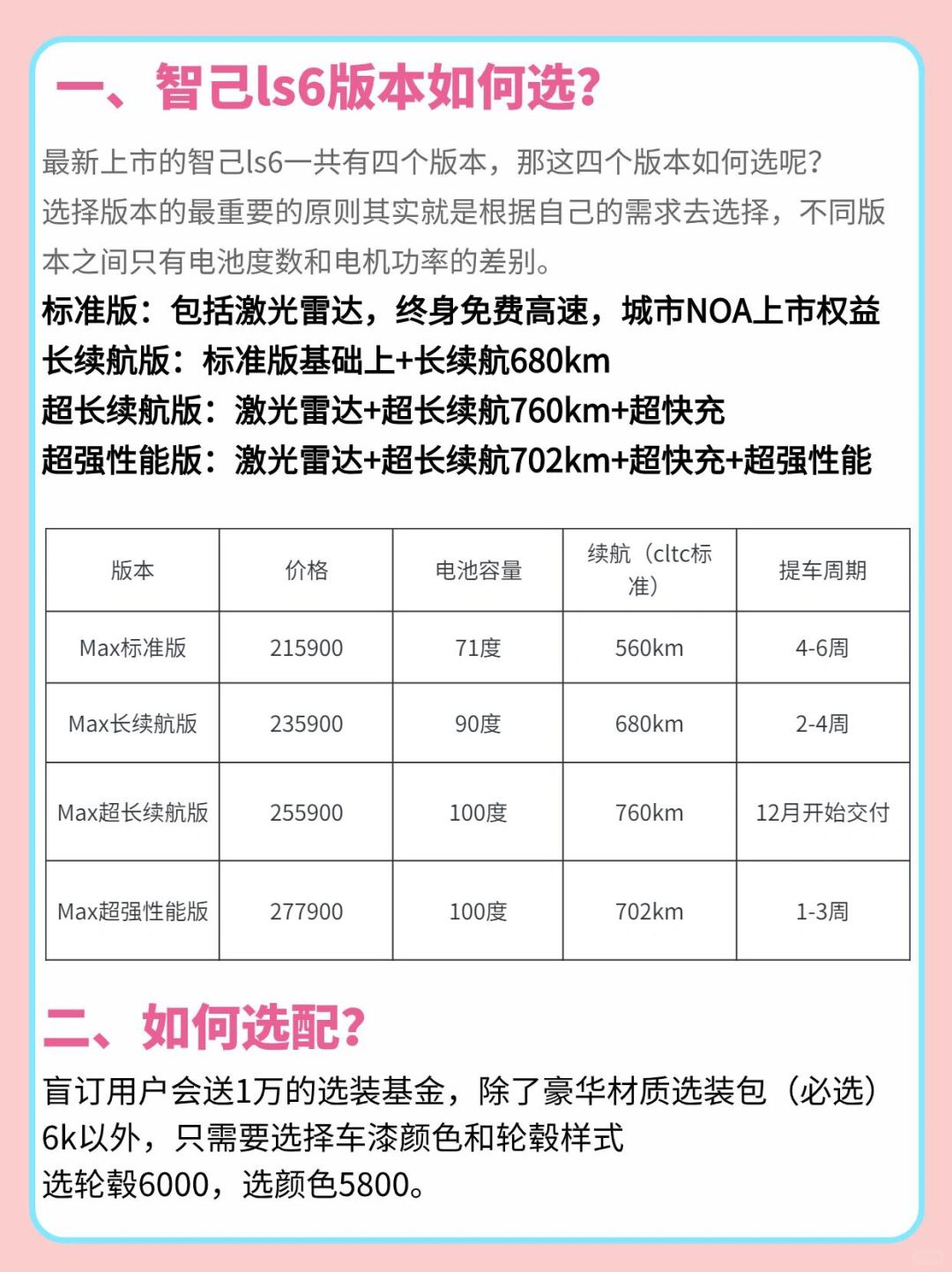 一、智己ls6版本如何选？

最新上市的智己ls6一共有四个版本，那这四个版本如何选呢？

选择版本的最重要的原则其实就是根据自己的需求去选择，不同版本之间只有电池度数和电机功率的差别。

标准版：包括激光雷达，终身免费高速，城市NOA上市权益
长续航版：标准版基础上+长续航680km
超长续航版：激光雷达+超长续航760km+超快充
超强性能版：激光雷达+超长续航702km+超快充+超强性能

| 版本 | 价格 | 电池容量 | 续航（cltc标准） | 提车周期 |
|---|---|---|---|---|
| Max标准版 | 215900 | 71度 | 560km | 4-6周 |
| Max长续航版 | 235900 | 90度 | 680km | 2-4周 |
| Max超长续航版 | 255900 | 100度 | 760km | 12月开始交付 |
| Max超强性能版 | 277900 | 100度 | 702km | 1-3周 |

二、如何选配？

盲订用户会送1万的选装基金，除了豪华材质选装包（必选）6k以外，只需要选择车漆颜色和轮毂样式
选轮毂6000，选颜色5800。